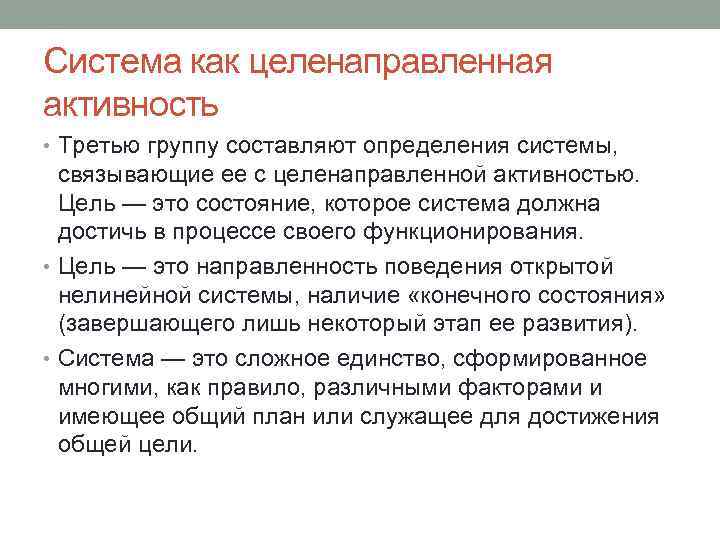 Система как целенаправленная активность

• Третью группу составляют определения системы, связывающие ее с целенаправленной активностью. Цель — это состояние, которое система должна достичь в процессе своего функционирования.

• Цель — это направленность поведения открытой нелинейной системы, наличие «конечного состояния» (завершающего лишь некоторый этап ее развития).

• Система — это сложное единство, сформированное многими, как правило, различными факторами и имеющее общий план или служащее для достижения общей цели.